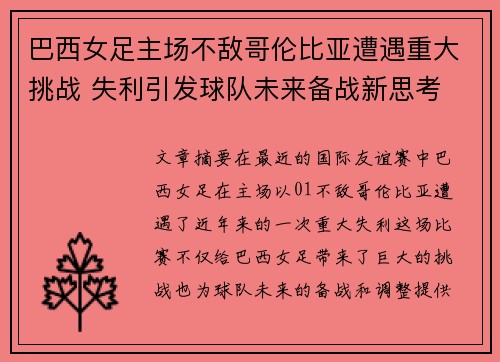 巴西女足主场不敌哥伦比亚遭遇重大挑战 失利引发球队未来备战新思考

文章摘要在最近的国际友谊赛中巴西女足在主场以01不敌哥伦比亚遭遇了近年来的一次重大失利这场比赛不仅给巴西女足带来了巨大的挑战也为球队未来的备战和调整提供